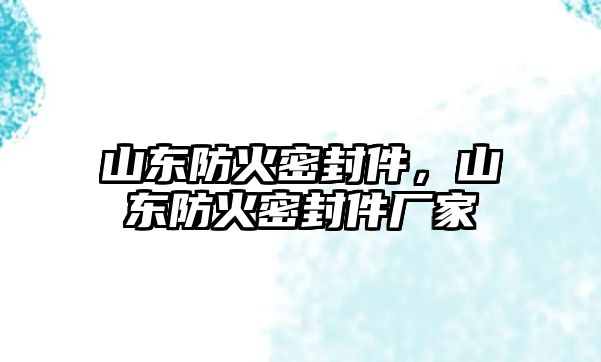 山东防火密封件，山东防火密封件厂家